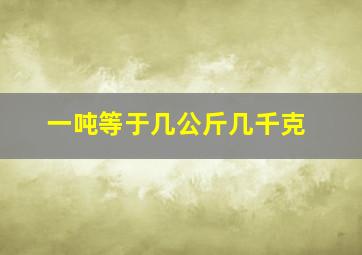 一吨等于几公斤几千克